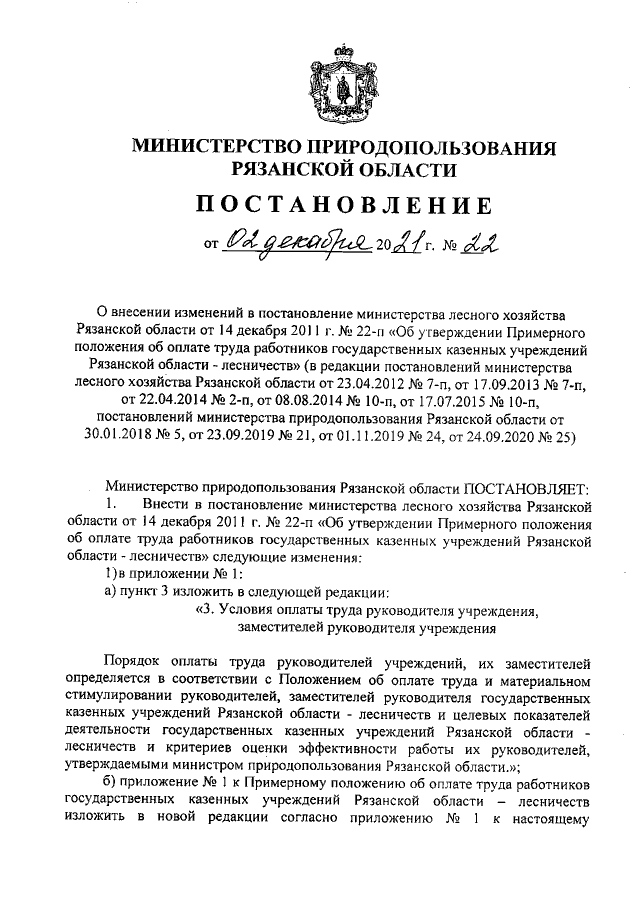 МИНИСТЕРСТВО ПРИРОДОПОЛЬЗОВАНИЯ РЯЗАНСКОЙ ОБЛАСТИ

ПОСТАНОВЛЕНИЕ

от 02 декабря 2021 г. № 22

О внесении изменений в постановление министерства лесного хозяйства Рязанской области от 14 декабря 2011 г. № 22-п «Об утверждении Примерного положения об оплате труда работников государственных казенных учреждений Рязанской области - лесничеств» (в редакции постановлений министерства лесного хозяйства Рязанской области от 23.04.2012 № 7-п, от 17.09.2013 № 7-п, от 22.04.2014 № 2-п, от 08.08.2014 № 10-п, от 17.07.2015 № 10-п, постановлений министерства природопользования Рязанской области от 30.01.2018 № 5, от 23.09.2019 № 21, от 01.11.2019 № 24, от 24.09.2020 № 25)

Министерство природопользования Рязанской области ПОСТАНОВЛЯЕТ:

1. Внести в постановление министерства лесного хозяйства Рязанской области от 14 декабря 2011 г. № 22-п «Об утверждении Примерного положения об оплате труда работников государственных казенных учреждений Рязанской области - лесничеств» следующие изменения:

1) в приложении № 1:

а) пункт 3 изложить в следующей редакции:

«3. Условия оплаты труда руководителя учреждения, заместителей руководителя учреждения

Порядок оплаты труда руководителей учреждений, их заместителей определяется в соответствии с Положением об оплате труда и материальном стимулировании руководителей, заместителей руководителя государственных казенных учреждений Рязанской области - лесничеств и целевых показателей деятельности государственных казенных учреждений Рязанской области - лесничеств и критериев оценки эффективности работы их руководителей, утверждаемыми министром природопользования Рязанской области.»;

б) приложение № 1 к Примерному положению об оплате труда работников государственных казенных учреждений Рязанской области – лесничеств изложить в новой редакции согласно приложению № 1 к настоящему